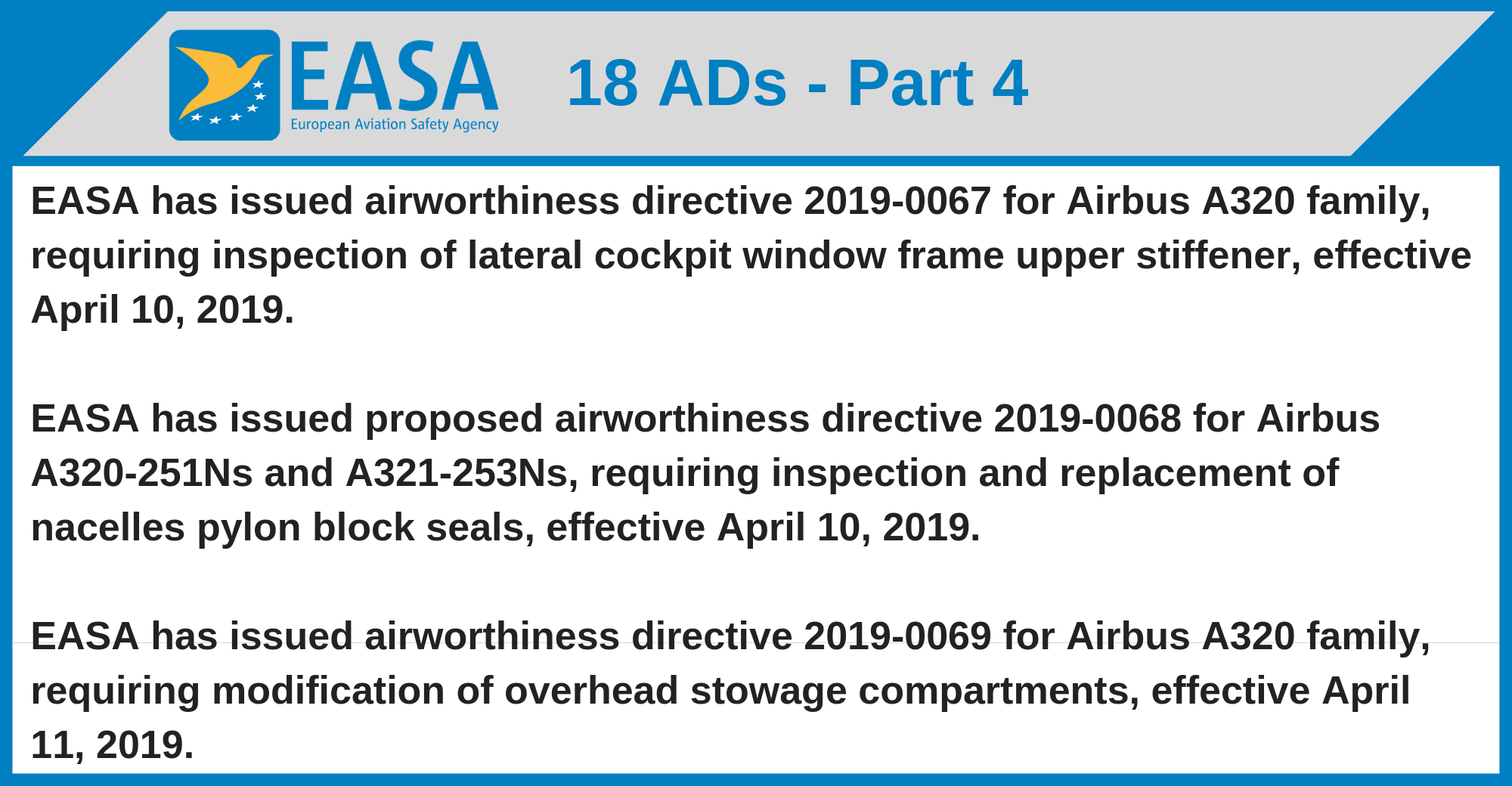 EASA
European Aviation Safety Agency

18 ADs - Part 4

EASA has issued airworthiness directive 2019-0067 for Airbus A320 family, requiring inspection of lateral cockpit window frame upper stiffener, effective April 10, 2019.

EASA has issued proposed airworthiness directive 2019-0068 for Airbus A320-251Ns and A321-253Ns, requiring inspection and replacement of nacelles pylon block seals, effective April 10, 2019.

EASA has issued airworthiness directive 2019-0069 for Airbus A320 family, requiring modification of overhead stowage compartments, effective April 11, 2019.